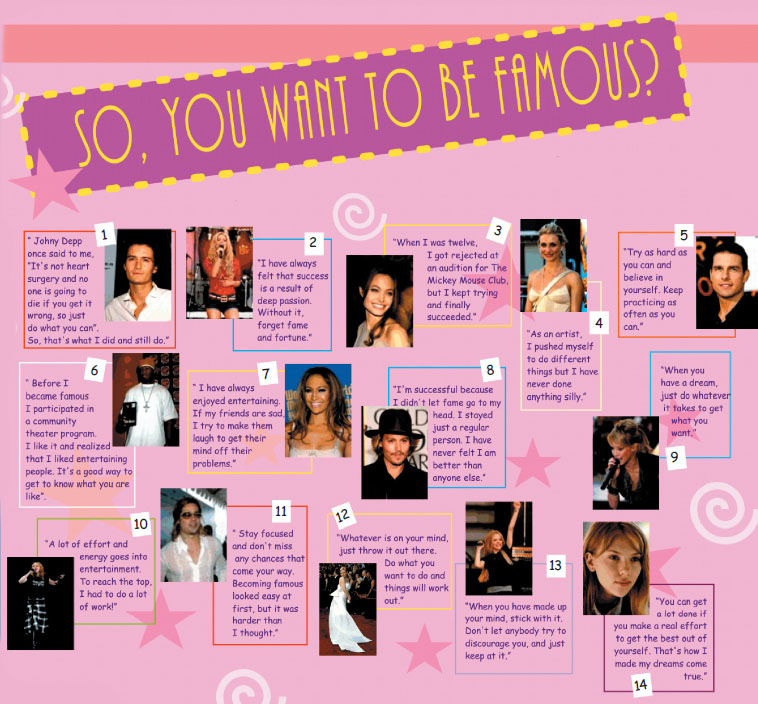 SO, YOU WANT TO BE FAMOUS?

1
" Johny Depp once said to me, "It's not heart surgery and no one is going to die if you get it wrong, so just do what you can". So, that's what I did and still do."

2
"I have always felt that success is a result of deep passion. Without it, forget fame and fortune."

3
"When I was twelve, I got rejected at an audition for The Mickey Mouse Club, but I kept trying and finally succeeded."

4
"As an artist, I pushed myself to do different things but I have never done anything silly."

5
"Try as hard as you can and believe in yourself. Keep practicing as often as you can."

6
" Before I became famous I participated in a community theater program. I like it and realized that I liked entertaining people. It's a good way to get to know what you are like".

7
" I have always enjoyed entertaining. If my friends are sad, I try to make them laugh to get their mind off their problems."

8
"I'm successful because I didn't let fame go to my head. I stayed just a regular person. I have never felt I am better than anyone else."

9
"When you have a dream, just do whatever it takes to get what you want."

10
"A lot of effort and energy goes into entertainment. To reach the top, I had to do a lot of work!"

11
" Stay focused and don't miss any chances that come your way. Becoming famous looked easy at first, but it was harder than I thought."

12
"Whatever is on your mind, just throw it out there. Do what you want to do and things will work out."

13
"When you have made up your mind, stick with it. Don't let anybody try to discourage you, and just keep at it."

14
"You can get a lot done if you make a real effort to get the best out of yourself. That's how I made my dreams come true."